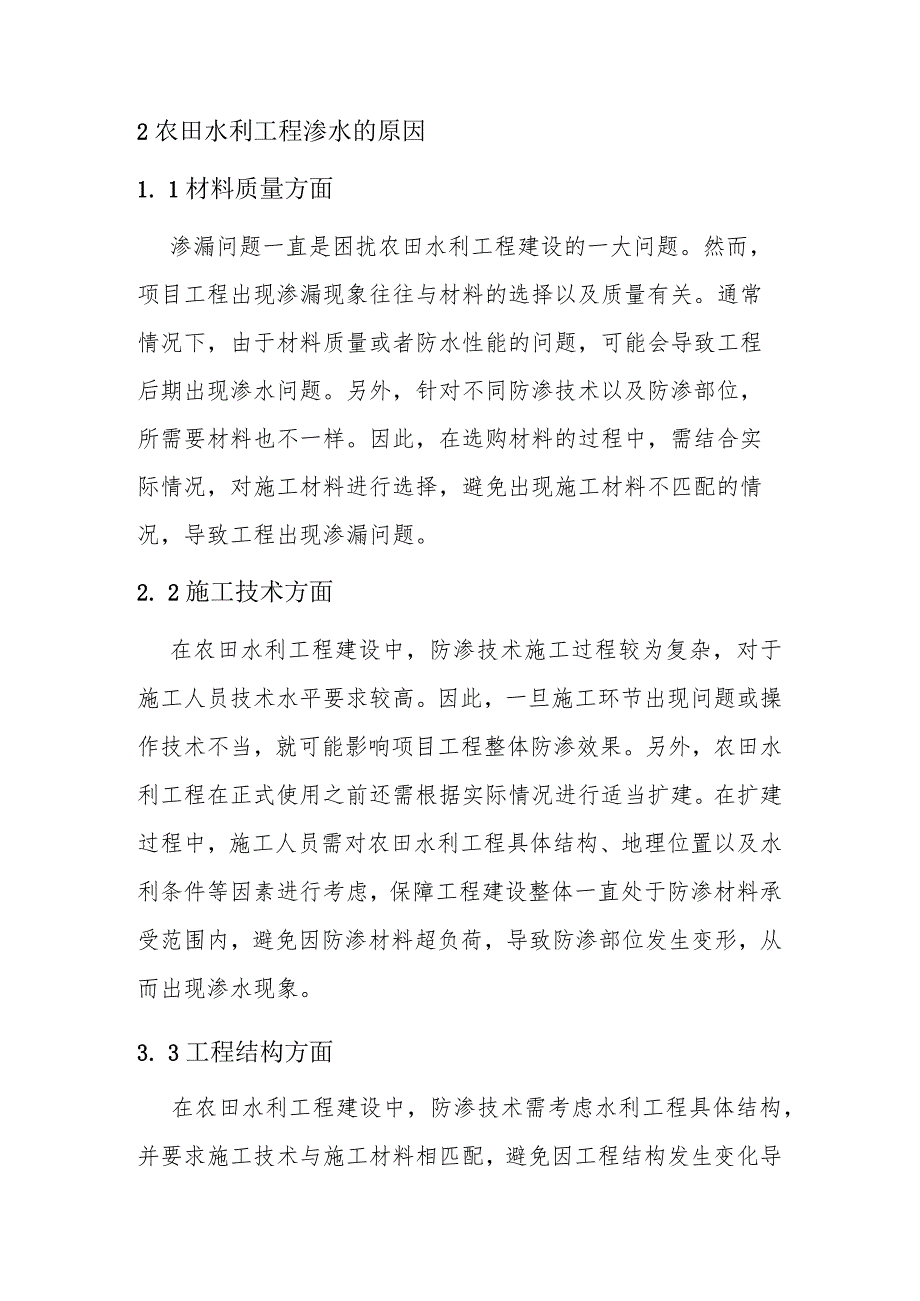 2 农田水利工程渗水的原因

1. 1 材料质量方面

渗漏问题一直是困扰农田水利工程建设的一大问题。然而，项目工程出现渗漏现象往往与材料的选择以及质量有关。通常情况下，由于材料质量或者防水性能的问题，可能会导致工程后期出现渗水问题。另外，针对不同防渗技术以及防渗部位，所需要材料也不一样。因此，在选购材料的过程中，需结合实际情况，对施工材料进行选择，避免出现施工材料不匹配的情况，导致工程出现渗漏问题。

2. 2 施工技术方面

在农田水利工程建设中，防渗技术施工过程较为复杂，对于施工人员技术水平要求较高。因此，一旦施工环节出现问题或操作技术不当，就可能影响项目工程整体防渗效果。另外，农田水利工程在正式使用之前还需根据实际情况进行适当扩建。在扩建过程中，施工人员需对农田水利工程具体结构、地理位置以及水利条件等因素进行考虑，保障工程建设整体一直处于防渗材料承受范围内，避免因防渗材料超负荷，导致防渗部位发生变形，从而出现渗水现象。

3. 3 工程结构方面

在农田水利工程建设中，防渗技术需考虑水利工程具体结构，并要求施工技术与施工材料相匹配，避免因工程结构发生变化导